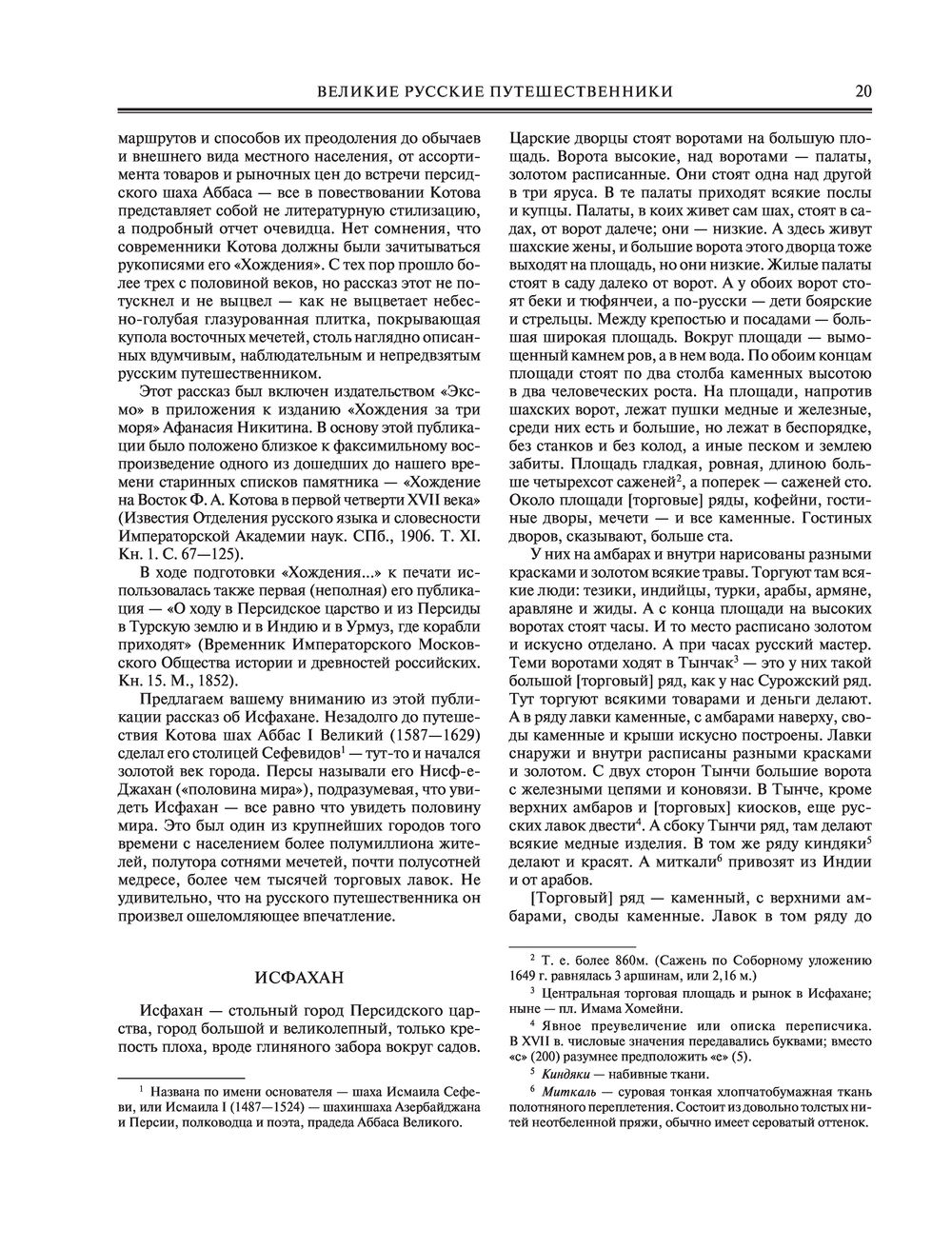 ВЕЛИКИЕ РУССКИЕ ПУТЕШЕСТВЕННИКИ 20

маршрутов и способов их преодоления до обычаев и внешнего вида местного населения, от ассортимента товаров и рыночных цен до встречи персидского шаха Аббаса — все в повествовании Котова представляет собой не литературную стилизацию, а подробный отчет очевидца. Нет сомнения, что современники Котова должны были зачитываться рукописями его «Хождения». С тех пор прошло более трех с половиной веков, но рассказ этот не потускнел и не выцвел — как не выцветает небесно-голубая глазурованная плитка, покрывающая купола восточных мечетей, столь наглядно описанных вдумчивым, наблюдательным и непредвзятым русским путешественником.

Этот рассказ был включен издательством «Эксмо» в приложения к изданию «Хождения за три моря» Афанасия Никитина. В основу этой публикации было положено близкое к факсимильному воспроизведение одного из дошедших до нашего времени старинных списков памятника — «Хождение на Восток Ф. А. Котова в первой четверти XVII века» (Известия Отделения русского языка и словесности Императорской Академии наук. СПб., 1906. Т. XI. Кн. 1. С. 67—125).

В ходе подготовки «Хождения...» к печати использовалась также первая (неполная) его публикация — «О ходу в Персидское царство и из Персиды в Турскую землю и в Индию и в Урмуз, где корабли приходят» (Временник Императорского Московского Общества истории и древностей российских. Кн. 15. М., 1852).

Предлагаем вашему вниманию из этой публикации рассказ об Исфахане. Незадолго до путешествия Котова шах Аббас I Великий (1587—1629) сделал его столицей Сефевидов$^1$ — тут-то и начался золотой век города. Персы называли его Нисф-е-Джахан («половина мира»), подразумевая, что увидеть Исфахан — все равно что увидеть половину мира. Это был один из крупнейших городов того времени с населением более полумиллиона жителей, полутора сотнями мечетей, почти полусотней медресе, более чем тысячей торговых лавок. Не удивительно, что на русского путешественника он произвел ошеломляющее впечатление.

ИСФАХАН

Исфахан — стольный город Персидского царства, город большой и великолепный, только крепость плоха, вроде глиняного забора вокруг садов.

$^1$ Названа по имени основателя — шаха Исмаила Сефеви, или Исмаила I (1487—1524) — шахиншаха Азербайджана и Персии, полководца и поэта, прадеда Аббаса Великого.

Царские дворцы стоят воротами на большую площадь. Ворота высокие, над воротами — палаты, золотом расписанные. Они стоят одна над другой в три яруса. В те палаты приходят всякие послы и купцы. Палаты, в коих живет сам шах, стоят в садах, от ворот далече; они — низкие. А здесь живут шахские жены, и большие ворота этого дворца тоже выходят на площадь, но они низкие. Жилые палаты стоят в саду далеко от ворот. А у обоих ворот стоят беки и тюфянчеи, а по-русски — дети боярские и стрельцы. Между крепостью и посадами — большая широкая площадь. Вокруг площади — вымощенный камнем ров, а в нем вода. По обоим концам площади стоят по два столба каменных высотою в два человеческих роста. На площади, напротив шахских ворот, лежат пушки медные и железные, среди них есть и большие, но лежат в беспорядке, без станков и без колод, а иные песком и землею забиты. Площадь гладкая, ровная, длиною больше четырехсот саженей$^2$, а поперек — саженей сто. Около площади [торговые] ряды, кофейни, гостиные дворы, мечети — и все каменные. Гостиных дворов, сказывают, больше ста.

У них на амбарах и внутри нарисованы разными красками и золотом всякие травы. Торгуют там всякие люди: тезики, индийцы, турки, арабы, армяне, аравляне и жиды. А с конца площади на высоких воротах стоят часы. И то место расписано золотом и искусно отделано. А при часах русский мастер. Теми воротами ходят в Тынчак$^3$ — это у них такой большой [торговый] ряд, как у нас Сурожский ряд. Тут торгуют всякими товарами и деньги делают. А в ряду лавки каменные, с амбарами наверху, своды каменные и крыши искусно построены. Лавки снаружи и внутри расписаны разными красками и золотом. С двух сторон Тынчи большие ворота с железными цепями и коновязи. В Тынче, кроме верхних амбаров и [торговых] киосков, еще русских лавок двести$^4$. А сбоку Тынчи ряд, там делают всякие медные изделия. В том же ряду киндяки$^5$ делают и красят. А миткали$^6$ привозят из Индии и от арабов.

[Торговый] ряд — каменный, с верхними амбарами, своды каменные. Лавок в том ряду до

$^2$ Т. е. более 860м. (Сажень по Соборному уложению 1649 г. равнялась 3 аршинам, или 2,16 м.)

$^3$ Центральная торговая площадь и рынок в Исфахане; ныне — пл. Имама Хомейни.

$^4$ Явное преувеличение или описка переписчика. В XVII в. числовые значения передавались буквами; вместо «с» (200) разумнее предположить «е» (5).

$^5$ Киндяки — набивные ткани.

$^6$ Миткаль — суровая тонкая хлопчатобумажная ткань полотняного переплетения. Состоит из довольно толстых нитей неотбеленной пряжи, обычно имеет сероватый оттенок.